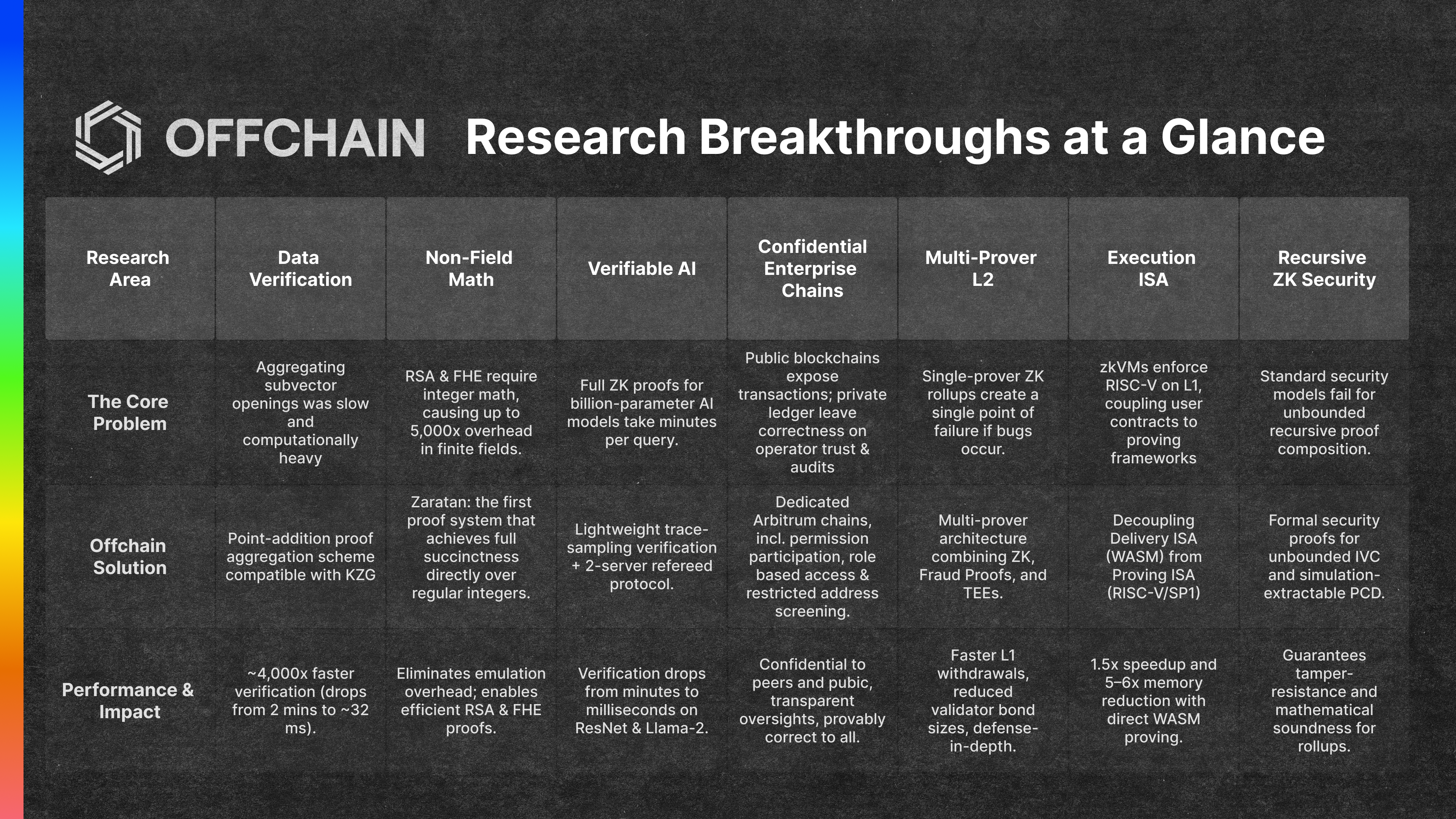 OFFCHAIN Research Breakthroughs at a Glance

| Research Area | Data Verification | Non-Field Math | Verifiable AI | Confidential Enterprise Chains | Multi-Prover L2 | Execution ISA | Recursive ZK Security |
|---|---|---|---|---|---|---|---|
| The Core Problem | Aggregating subvector openings was slow and computationally heavy | RSA & FHE require integer math, causing up to 5,000x overhead in finite fields. | Full ZK proofs for billion-parameter AI models take minutes per query. | Public blockchains expose transactions; private ledger leave correctness on operator trust & audits | Single-prover ZK rollups create a single point of failure if bugs occur. | zkVMs enforce RISC-V on L1, coupling user contracts to proving frameworks | Standard security models fail for unbounded recursive proof composition. |
| Offchain Solution | Point-addition proof aggregation scheme compatible with KZG | Zaratan: the first proof system that achieves full succinctness directly over regular integers. | Lightweight trace-sampling verification + 2-server refereed protocol. | Dedicated Arbitrum chains, incl. permission participation, role based access & restricted address screening. | Multi-prover architecture combining ZK, Fraud Proofs, and TEEs. | Decoupling Delivery ISA (WASM) from Proving ISA (RISC-V/SP1) | Formal security proofs for unbounded IVC and simulation-extractable PCD. |
| Performance & Impact | ~4,000x faster verification (drops from 2 mins to ~32 ms). | Eliminates emulation overhead; enables efficient RSA & FHE proofs. | Verification drops from minutes to milliseconds on ResNet & Llama-2. | Confidential to peers and pubic, transparent oversights, provably correct to all. | Faster L1 withdrawals, reduced validator bond sizes, defense-in-depth. | 1.5x speedup and 5–6x memory reduction with direct WASM proving. | Guarantees tamper-resistance and mathematical soundness for rollups. |